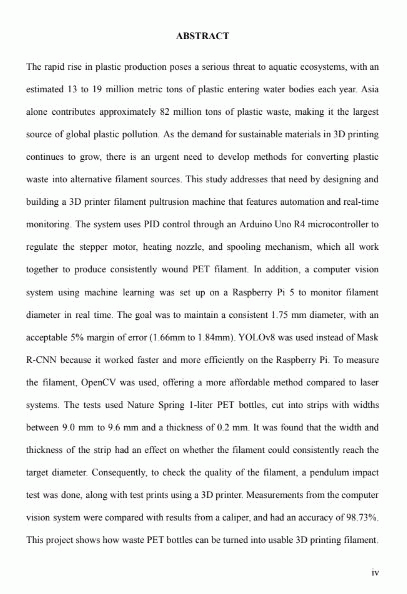 ABSTRACT

The rapid rise in plastic production poses a serious threat to aquatic ecosystems, with an estimated 13 to 19 million metric tons of plastic entering water bodies each year. Asia alone contributes approximately 82 million tons of plastic waste, making it the largest source of global plastic pollution. As the demand for sustainable materials in 3D printing continues to grow, there is an urgent need to develop methods for converting plastic waste into alternative filament sources. This study addresses that need by designing and building a 3D printer filament pultrusion machine that features automation and real-time monitoring. The system uses PID control through an Arduino Uno R4 microcontroller to regulate the stepper motor, heating nozzle, and spooling mechanism, which all work together to produce consistently wound PET filament. In addition, a computer vision system using machine learning was set up on a Raspberry Pi 5 to monitor filament diameter in real time. The goal was to maintain a consistent 1.75 mm diameter, with an acceptable 5% margin of error (1.66mm to 1.84mm). YOLOv8 was used instead of Mask R-CNN because it worked faster and more efficiently on the Raspberry Pi. To measure the filament, OpenCV was used, offering a more affordable method compared to laser systems. The tests used Nature Spring 1-liter PET bottles, cut into strips with widths between 9.0 mm to 9.6 mm and a thickness of 0.2 mm. It was found that the width and thickness of the strip had an effect on whether the filament could consistently reach the target diameter. Consequently, to check the quality of the filament, a pendulum impact test was done, along with test prints using a 3D printer. Measurements from the computer vision system were compared with results from a caliper, and had an accuracy of 98.73%. This project shows how waste PET bottles can be turned into usable 3D printing filament.

iv